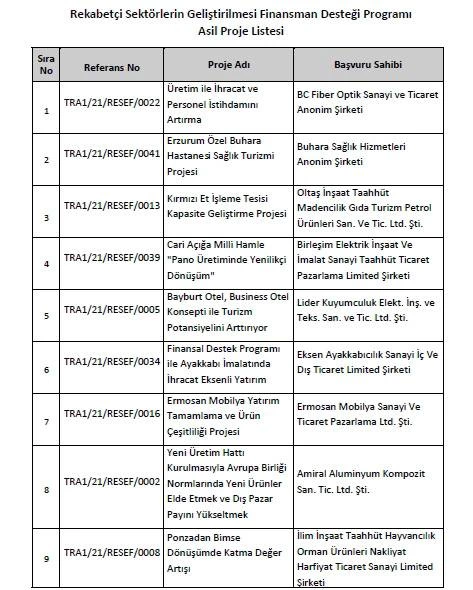 Rekabetçi Sektörlerin Geliştirilmesi Finansman Desteği Programı
Asil Proje Listesi

| Sıra No | Referans No | Proje Adı | Başvuru Sahibi |
|---|---|---|---|
| 1 | TRA1/21/RESEF/0022 | Üretim ile İhracat ve Personel İstihdamını Artırma | BC Fiber Optik Sanayi ve Ticaret Anonim Şirketi |
| 2 | TRA1/21/RESEF/0041 | Erzurum Özel Buhara Hastanesi Sağlık Turizmi Projesi | Buhara Sağlık Hizmetleri Anonim Şirketi |
| 3 | TRA1/21/RESEF/0013 | Kırmızı Et İşleme Tesisi Kapasite Geliştirme Projesi | Oltaş İnşaat Taahhüt Madencilik Gıda Turizm Petrol Ürünleri San. Ve Tic. Ltd. Şti. |
| 4 | TRA1/21/RESEF/0039 | Cari Açığa Milli Hamle "Pano Üretiminde Yenilikçi Dönüşüm" | Birleşim Elektrik İnşaat Ve İmalat Sanayi Taahhüt Ticaret Pazarlama Limited Şirketi |
| 5 | TRA1/21/RESEF/0005 | Bayburt Otel, Business Otel Konsepti ile Turizm Potansiyelini Arttırıyor | Lider Kuyumculuk Elekt. İnş. ve Teks. San. ve Tic. Ltd. Şti. |
| 6 | TRA1/21/RESEF/0034 | Finansal Destek Programı ile Ayakkabı İmalatında İhracat Eksenli Yatırım | Eksen Ayakkabıcılık Sanayi İç Ve Dış Ticaret Limited Şirketi |
| 7 | TRA1/21/RESEF/0016 | Ermosan Mobilya Yatırım Tamamlama ve Ürün Çeşitliliği Projesi | Ermosan Mobilya Sanayi Ve Ticaret Pazarlama Ltd. Şti. |
| 8 | TRA1/21/RESEF/0002 | Yeni Üretim Hattı Kurulmasıyla Avrupa Birliği Normlarında Yeni Ürünler Elde Etmek ve Dış Pazar Payını Yükseltmek | Amiral Aluminyum Kompozit San. Tic. Ltd. Şti. |
| 9 | TRA1/21/RESEF/0008 | Ponzadan Bimse Dönüşümde Katma Değer Artışı | İlim İnşaat Taahhüt Hayvancılık Orman Ürünleri Nakliyat Harfiyat Ticaret Sanayi Limited Şirketi |